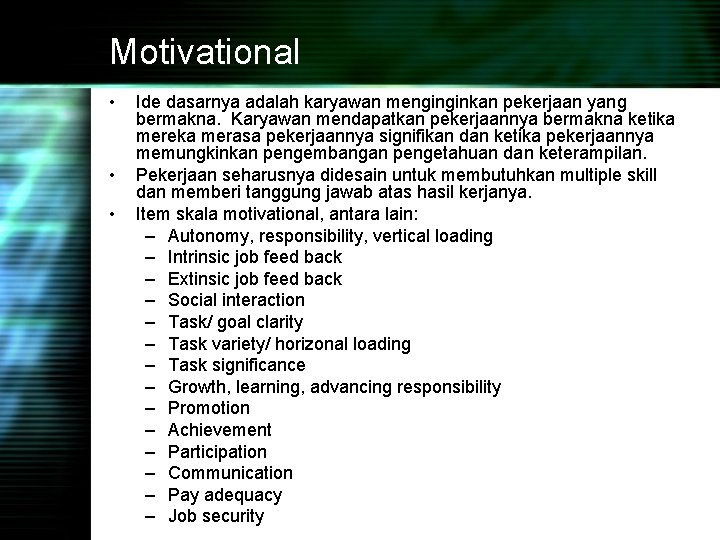 Motivational

• Ide dasarnya adalah karyawan menginginkan pekerjaan yang bermakna. Karyawan mendapatkan pekerjaannya bermakna ketika mereka merasa pekerjaannya signifikan dan ketika pekerjaannya memungkinkan pengembangan pengetahuan dan keterampilan.
• Pekerjaan seharusnya didesain untuk membutuhkan multiple skill dan memberi tanggung jawab atas hasil kerjanya.
• Item skala motivational, antara lain:
– Autonomy, responsibility, vertical loading
– Intrinsic job feed back
– Extinsic job feed back
– Social interaction
– Task/ goal clarity
– Task variety/ horizonal loading
– Task significance
– Growth, learning, advancing responsibility
– Promotion
– Achievement
– Participation
– Communication
– Pay adequacy
– Job security